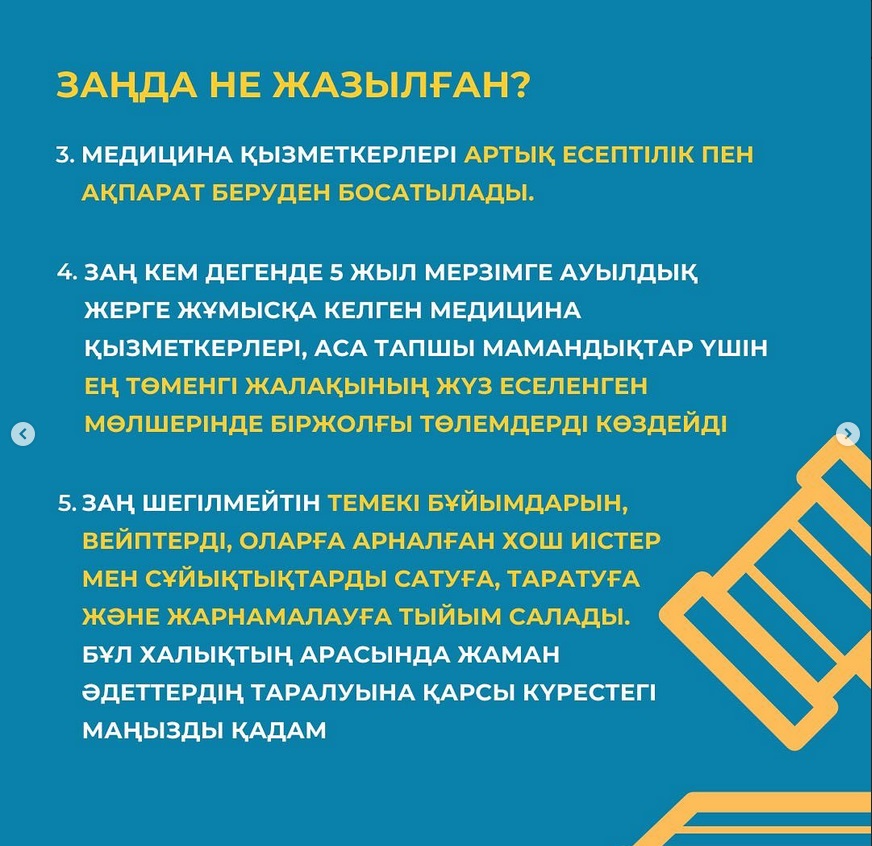 ЗАҢДА НЕ ЖАЗЫЛҒАН?

3. МЕДИЦИНА ҚЫЗМЕТКЕРЛЕРІ АРТЫҚ ЕСЕПТІЛІК ПЕН АҚПАРАТ БЕРУДЕН БОСАТЫЛАДЫ.

4. ЗАҢ КЕМ ДЕГЕНДЕ 5 ЖЫЛ МЕРЗІМГЕ АУЫЛДЫҚ ЖЕРГЕ ЖҰМЫСҚА КЕЛГЕН МЕДИЦИНА ҚЫЗМЕТКЕРЛЕРІ, АСА ТАПШЫ МАМАНДЫҚТАР ҮШІН ЕҢ ТӨМЕНГІ ЖАЛАҚЫНЫҢ ЖҮЗ ЕСЕЛЕНГЕН МӨЛШЕРІНДЕ БІРЖОЛҒЫ ТӨЛЕМДЕРДІ КӨЗДЕЙДІ

5. ЗАҢ ШЕГІЛМЕЙТІН ТЕМЕКІ БҰЙЫМДАРЫН, ВЕЙПТЕРДІ, ОЛАРҒА АРНАЛҒАН ХОШ ИІСТЕР МЕН СҰЙЫҚТЫҚТАРДЫ САТУҒА, ТАРАТУҒА ЖӘНЕ ЖАРНАМАЛАУҒА ТЫЙЫМ САЛАДЫ. БҰЛ ХАЛЫҚТЫҢ АРАСЫНДА ЖАМАН ӘДЕТТЕРДІҢ ТАРАЛУЫНА ҚАРСЫ КҮРЕСТЕГІ МАҢЫЗДЫ ҚАДАМ